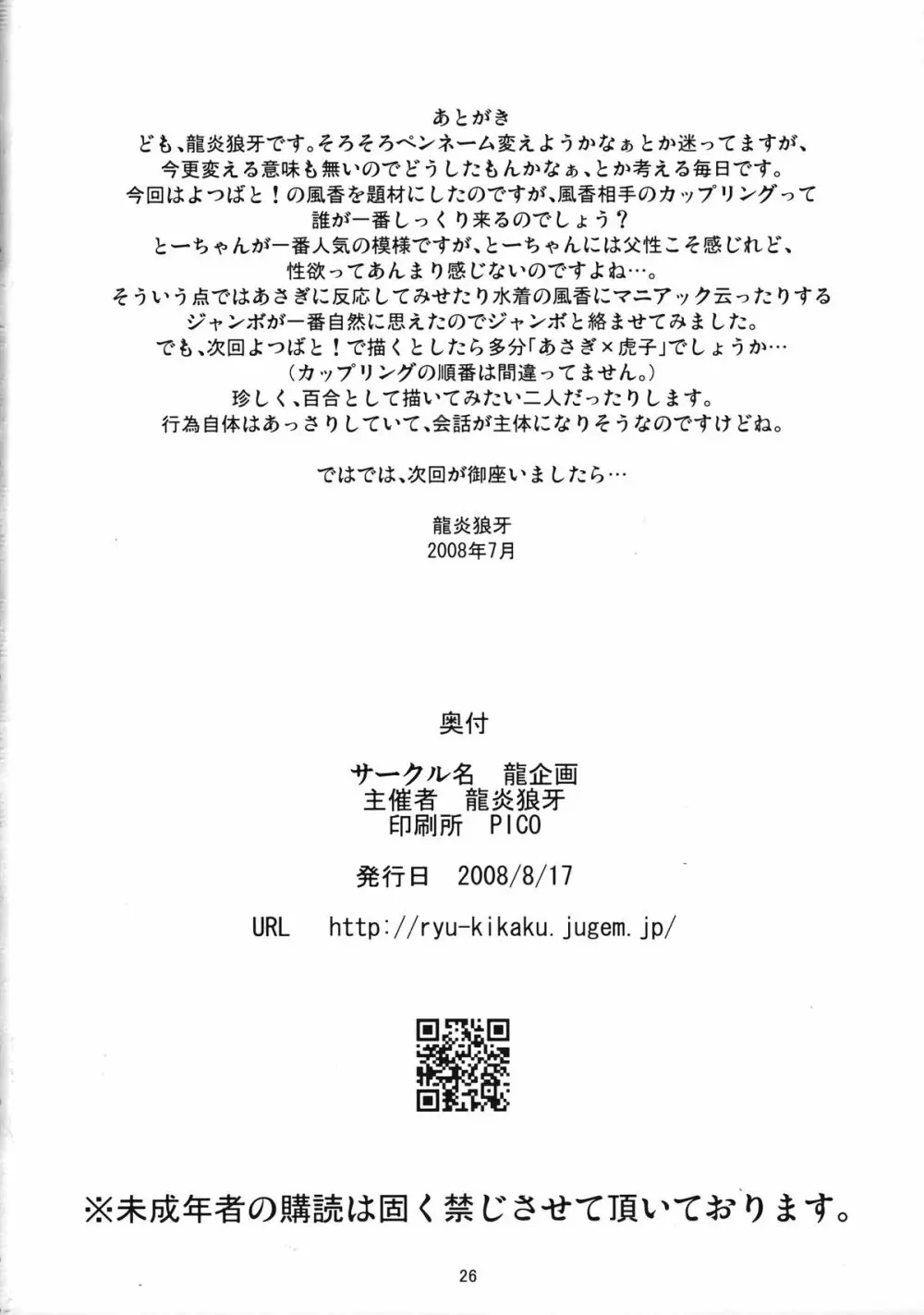 あとがき
ども、龍炎狼牙です。そろそろペンネーム変えようかなぁとか迷ってますが、今更変える意味も無いのでどうしたもんかなぁ、とか考える毎日です。
今回はよつばと！の風香を題材にしたのですが、風香相手のカップリングって誰が一番しっくり来るのでしょう？
とーちゃんが一番人気の模様ですが、とーちゃんには父性こそ感じれど、性欲ってあんまり感じないのですよね…。
そういう点ではあさぎに反応してみせたり水着の風香にマニアック云ったりするジャンボが一番自然に思えたのでジャンボと絡ませてみました。
でも、次回よつばと！で描くとしたら多分「あさぎ×虎子」でしょうか…
（カップリングの順番は間違ってません。）
珍しく、百合として描いてみたい二人だったりします。
行為自体はあっさりしていて、会話が主体になりそうなのですけどね。

ではでは、次回が御座いましたら…

龍炎狼牙
2008年7月

奥付

サークル名　龍企画
主催者　龍炎狼牙
印刷所　PICO

発行日　2008/8/17

URL　http://ryu-kikaku.jugem.jp/

※未成年者の購読は固く禁じさせて頂いております。

26